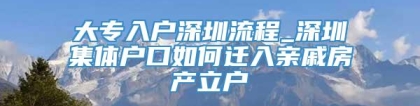 大专入户深圳流程_深圳集体户口如何迁入亲戚房产立户